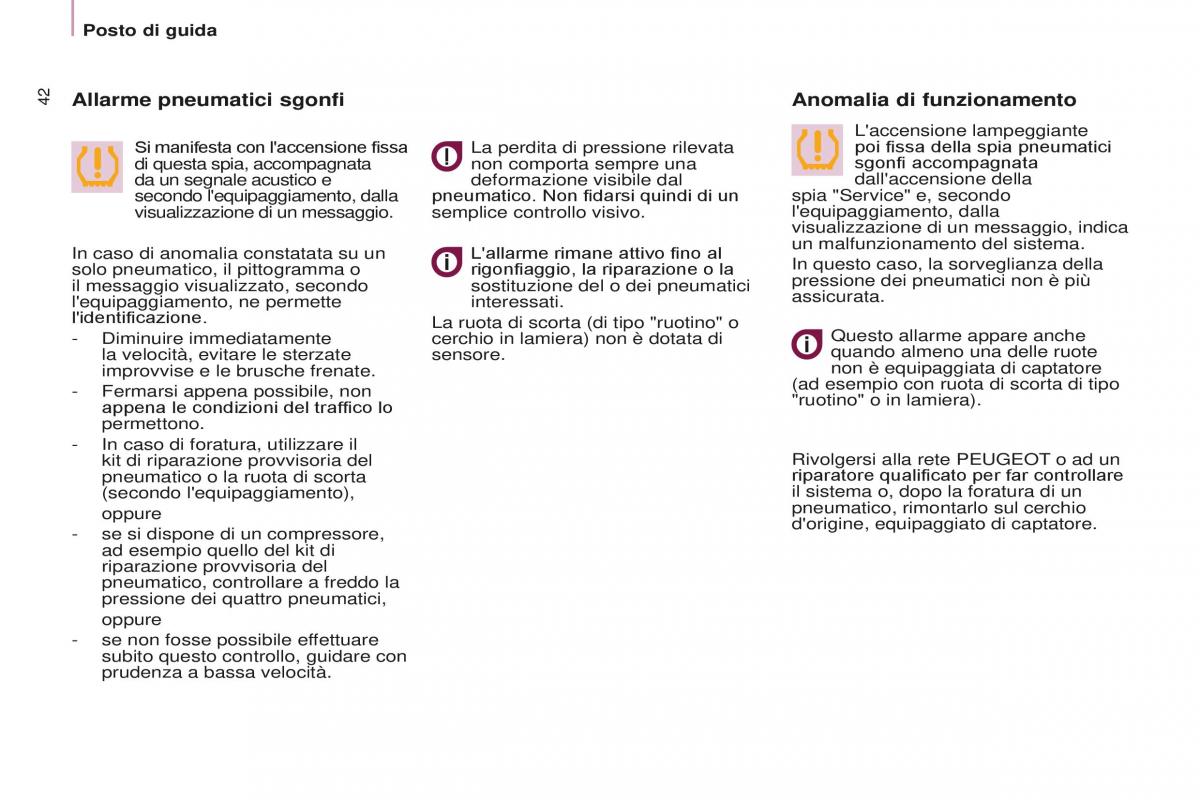 Posto di guida

42

Allarme pneumatici sgonfi

Si manifesta con l'accensione fissa di questa spia, accompagnata da un segnale acustico e secondo l'equipaggiamento, dalla visualizzazione di un messaggio.

In caso di anomalia constatata su un solo pneumatico, il pittogramma o il messaggio visualizzato, secondo l'equipaggiamento, ne permette l'identificazione.
- Diminuire immediatamente la velocità, evitare le sterzate improvvise e le brusche frenate.
- Fermarsi appena possibile, non appena le condizioni del traffico lo permettono.
- In caso di foratura, utilizzare il kit di riparazione provvisoria del pneumatico o la ruota di scorta (secondo l'equipaggiamento),
oppure
- se si dispone di un compressore, ad esempio quello del kit di riparazione provvisoria del pneumatico, controllare a freddo la pressione dei quattro pneumatici,
oppure
- se non fosse possibile effettuare subito questo controllo, guidare con prudenza a bassa velocità.

La perdita di pressione rilevata non comporta sempre una deformazione visibile dal pneumatico. Non fidarsi quindi di un semplice controllo visivo.

L'allarme rimane attivo fino al rigonfiaggio, la riparazione o la sostituzione del o dei pneumatici interessati.

La ruota di scorta (di tipo "ruotino" o cerchio in lamiera) non è dotata di sensore.

Anomalia di funzionamento

L'accensione lampeggiante poi fissa della spia pneumatici sgonfi accompagnata dall'accensione della spia "Service" e, secondo l'equipaggiamento, dalla visualizzazione di un messaggio, indica un malfunzionamento del sistema.

In questo caso, la sorveglianza della pressione dei pneumatici non è più assicurata.

Questo allarme appare anche quando almeno una delle ruote non è equipaggiata di captatore (ad esempio con ruota di scorta di tipo "ruotino" o in lamiera).

Rivolgersi alla rete PEUGEOT o ad un riparatore qualificato per far controllare il sistema o, dopo la foratura di un pneumatico, rimontarlo sul cerchio d'origine, equipaggiato di captatore.